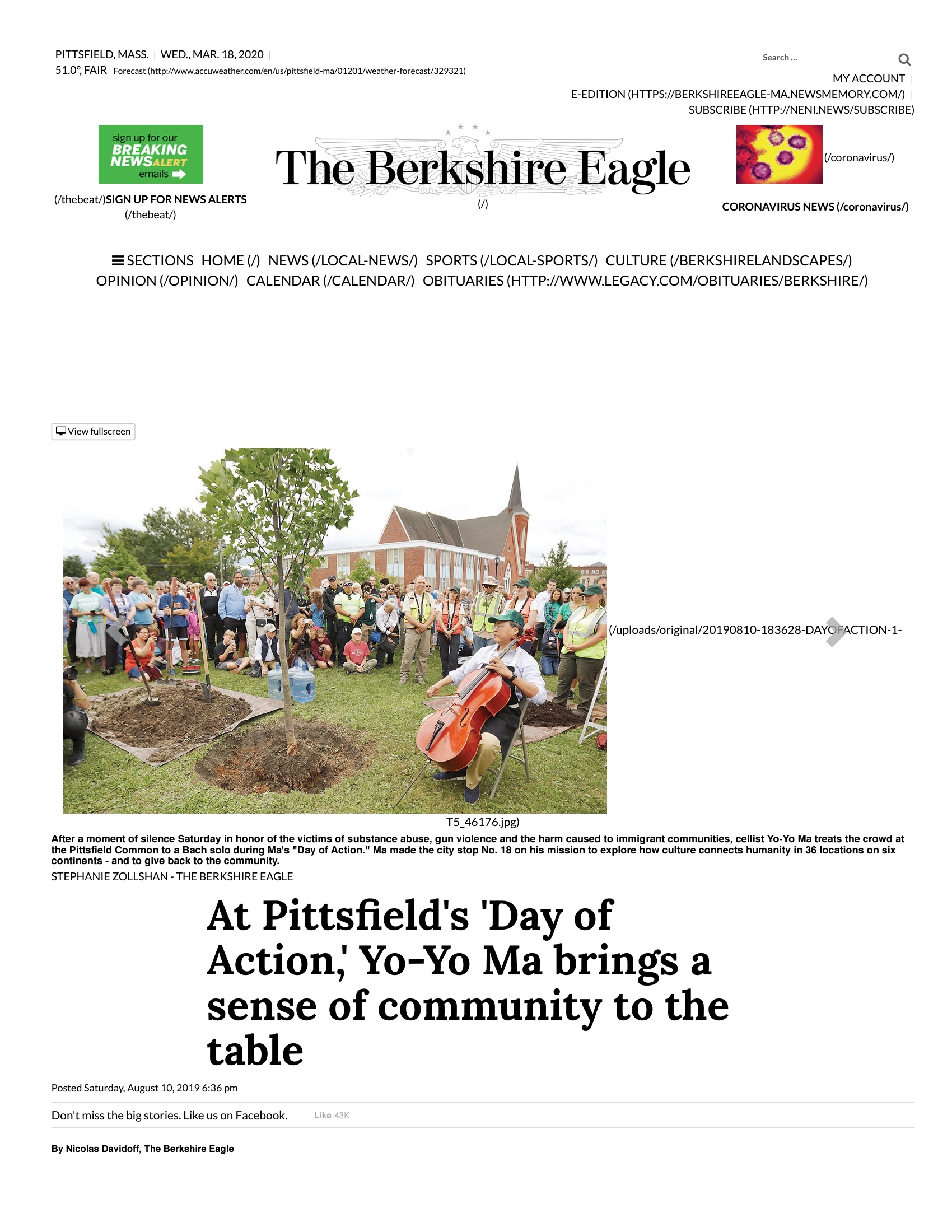 PITTSFIELD, MASS. | WED., MAR. 18, 2020 |
51.0°, FAIR Forecast (http://www.accuweather.com/en/us/pittsfield-ma/01201/weather-forecast/329321)

Search ...

MY ACCOUNT |
E-EDITION (HTTPS://BERKSHIREEAGLE-MA.NEWSMEMORY.COM/) |
SUBSCRIBE (HTTP://NENI.NEWS/SUBSCRIBE)

sign up for our BREAKING NEWS ALERT emails

(/thebeat/)SIGN UP FOR NEWS ALERTS (/thebeat/)

The Berkshire Eagle
(/)

(/coronavirus/)

CORONAVIRUS NEWS (/coronavirus/)

SECTIONS HOME (/) NEWS (/LOCAL-NEWS/) SPORTS (/LOCAL-SPORTS/) CULTURE (/BERKSHIRELANDSCAPES/) OPINION (/OPINION/) CALENDAR (/CALENDAR/) OBITUARIES (HTTP://WWW.LEGACY.COM/OBITUARIES/BERKSHIRE/)

View fullscreen

(/uploads/original/20190810-183628-DAYOFACTION-1-T5_46176.jpg)

After a moment of silence Saturday in honor of the victims of substance abuse, gun violence and the harm caused to immigrant communities, cellist Yo-Yo Ma treats the crowd at the Pittsfield Common to a Bach solo during Ma's "Day of Action." Ma made the city stop No. 18 on his mission to explore how culture connects humanity in 36 locations on six continents - and to give back to the community.
STEPHANIE ZOLLSHAN - THE BERKSHIRE EAGLE

At Pittsfield's 'Day of Action,' Yo-Yo Ma brings a sense of community to the table

Posted Saturday, August 10, 2019 6:36 pm

Don't miss the big stories. Like us on Facebook. Like 43K

By Nicolas Davidoff, The Berkshire Eagle